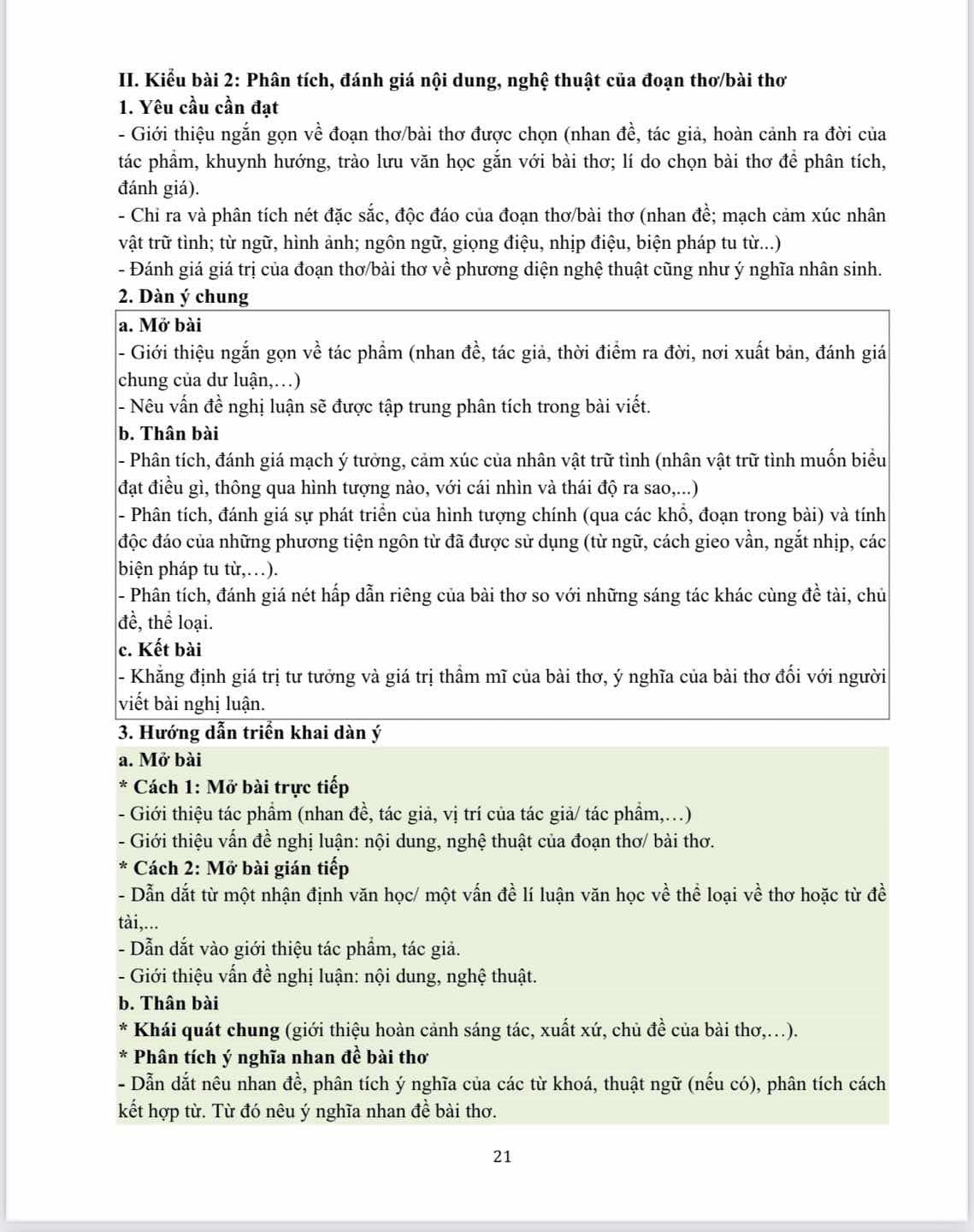 II. Kiểu bài 2: Phân tích, đánh giá nội dung, nghệ thuật của đoạn thơ/bài thơ
1. Yêu cầu cần đạt
- Giới thiệu ngắn gọn về đoạn thơ/bài thơ được chọn (nhan đề, tác giả, hoàn cảnh ra đời của tác phẩm, khuynh hướng, trào lưu văn học gắn với bài thơ; lí do chọn bài thơ để phân tích, đánh giá).
- Chỉ ra và phân tích nét đặc sắc, độc đáo của đoạn thơ/bài thơ (nhan đề; mạch cảm xúc nhân vật trữ tình; từ ngữ, hình ảnh; ngôn ngữ, giọng điệu, nhịp điệu, biện pháp tu từ...)
- Đánh giá giá trị của đoạn thơ/bài thơ về phương diện nghệ thuật cũng như ý nghĩa nhân sinh.
2. Dàn ý chung
a. Mở bài
- Giới thiệu ngắn gọn về tác phẩm (nhan đề, tác giả, thời điểm ra đời, nơi xuất bản, đánh giá chung của dư luận,…)
- Nêu vấn đề nghị luận sẽ được tập trung phân tích trong bài viết.
b. Thân bài
- Phân tích, đánh giá mạch ý tưởng, cảm xúc của nhân vật trữ tình (nhân vật trữ tình muốn biểu đạt điều gì, thông qua hình tượng nào, với cái nhìn và thái độ ra sao,...)
- Phân tích, đánh giá sự phát triển của hình tượng chính (qua các khổ, đoạn trong bài) và tính độc đáo của những phương tiện ngôn từ đã được sử dụng (từ ngữ, cách gieo vần, ngắt nhịp, các biện pháp tu từ,…).
- Phân tích, đánh giá nét hấp dẫn riêng của bài thơ so với những sáng tác khác cùng đề tài, chủ đề, thể loại.
c. Kết bài
- Khẳng định giá trị tư tưởng và giá trị thẩm mĩ của bài thơ, ý nghĩa của bài thơ đối với người viết bài nghị luận.
3. Hướng dẫn triển khai dàn ý
a. Mở bài
* Cách 1: Mở bài trực tiếp
- Giới thiệu tác phẩm (nhan đề, tác giả, vị trí của tác giả/ tác phẩm,…)
- Giới thiệu vấn đề nghị luận: nội dung, nghệ thuật của đoạn thơ/ bài thơ.
* Cách 2: Mở bài gián tiếp
- Dẫn dắt từ một nhận định văn học/ một vấn đề lí luận văn học về thể loại về thơ hoặc từ đề tài,...
- Dẫn dắt vào giới thiệu tác phẩm, tác giả.
- Giới thiệu vấn đề nghị luận: nội dung, nghệ thuật.
b. Thân bài
* Khái quát chung (giới thiệu hoàn cảnh sáng tác, xuất xứ, chủ đề của bài thơ,…).
* Phân tích ý nghĩa nhan đề bài thơ
- Dẫn dắt nêu nhan đề, phân tích ý nghĩa của các từ khoá, thuật ngữ (nếu có), phân tích cách kết hợp từ. Từ đó nêu ý nghĩa nhan đề bài thơ.

21